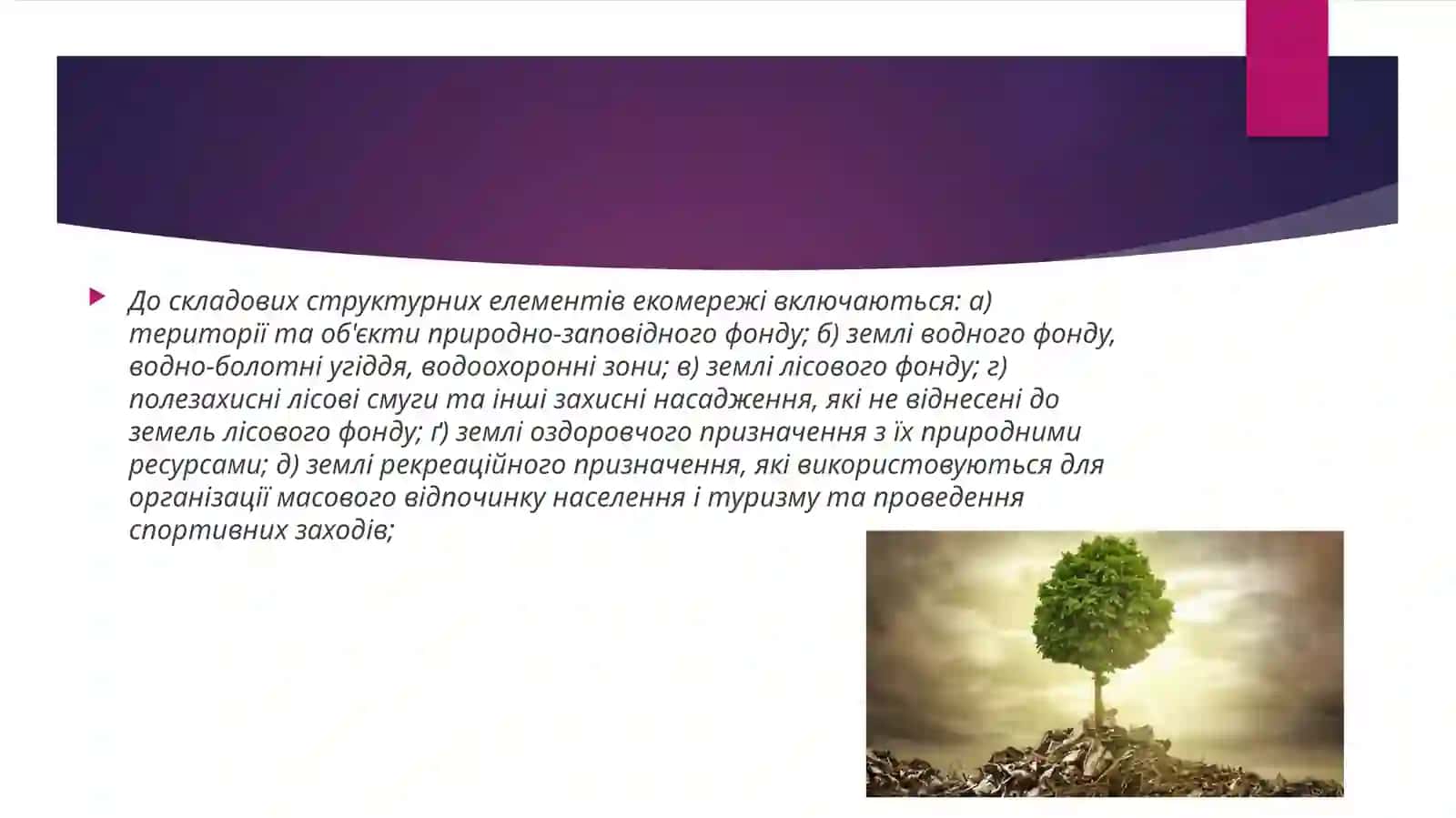 До складових структурних елементів екомережі включаються: а) території та об'єкти природно-заповідного фонду; б) землі водного фонду, водно-болотні угіддя, водоохоронні зони; в) землі лісового фонду; г) полезахисні лісові смуги та інші захисні насадження, які не віднесені до земель лісового фонду; ґ) землі оздоровчого призначення з їх природними ресурсами; д) землі рекреаційного призначення, які використовуються для організації масового відпочинку населення і туризму та проведення спортивних заходів;